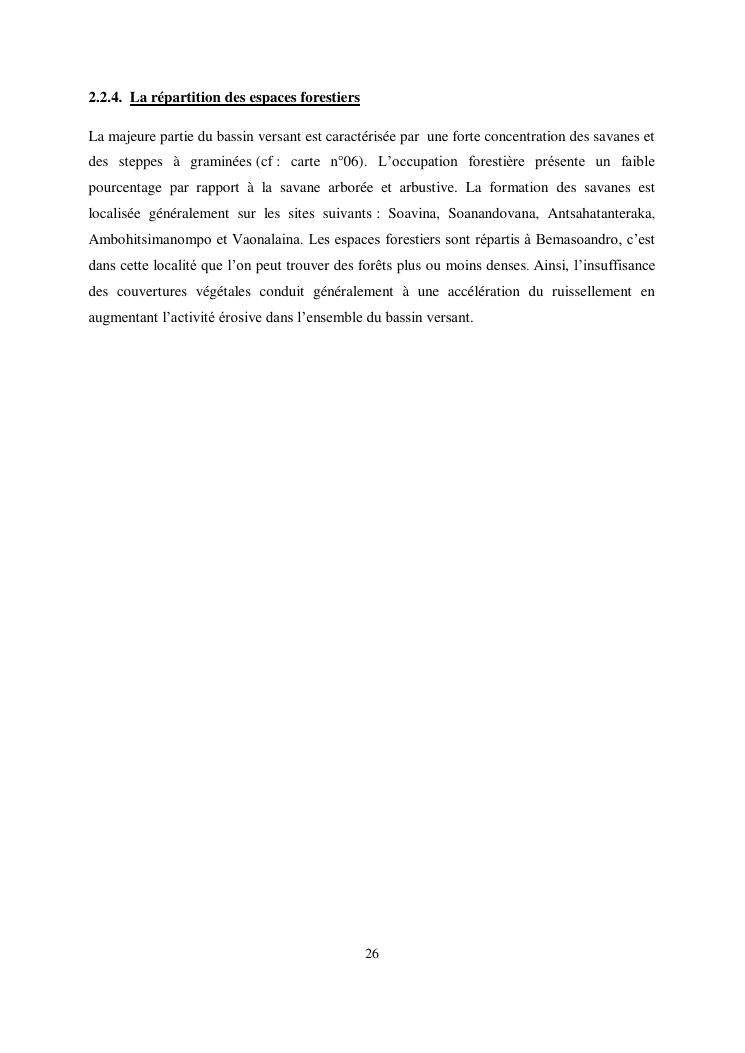 2.2.4. La répartition des espaces forestiers

La majeure partie du bassin versant est caractérisée par une forte concentration des savanes et des steppes à graminées (cf : carte n°06). L'occupation forestière présente un faible pourcentage par rapport à la savane arborée et arbustive. La formation des savanes est localisée généralement sur les sites suivants : Soavina, Soanandovana, Antsahatanteraka, Ambohitsimanompo et Vaonalaina. Les espaces forestiers sont répartis à Bemasoandro, c'est dans cette localité que l'on peut trouver des forêts plus ou moins denses. Ainsi, l'insuffisance des couvertures végétales conduit généralement à une accélération du ruissellement en augmentant l'activité érosive dans l'ensemble du bassin versant.

26